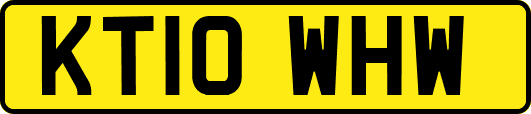 KT10 WHW